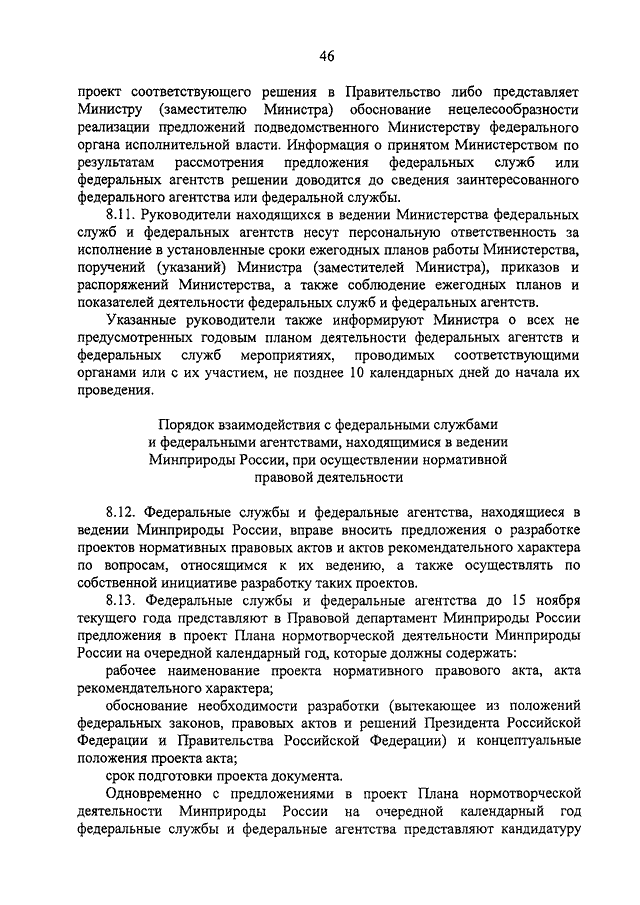 46

проект соответствующего решения в Правительство либо представляет Министру (заместителю Министра) обоснование нецелесообразности реализации предложений подведомственного Министерству федерального органа исполнительной власти. Информация о принятом Министерством по результатам рассмотрения предложения федеральных служб или федеральных агентств решении доводится до сведения заинтересованного федерального агентства или федеральной службы.

8.11. Руководители находящихся в ведении Министерства федеральных служб и федеральных агентств несут персональную ответственность за исполнение в установленные сроки ежегодных планов работы Министерства, поручений (указаний) Министра (заместителей Министра), приказов и распоряжений Министерства, а также соблюдение ежегодных планов и показателей деятельности федеральных служб и федеральных агентств.

Указанные руководители также информируют Министра о всех не предусмотренных годовым планом деятельности федеральных агентств и федеральных служб мероприятиях, проводимых соответствующими органами или с их участием, не позднее 10 календарных дней до начала их проведения.

Порядок взаимодействия с федеральными службами и федеральными агентствами, находящимися в ведении Минприроды России, при осуществлении нормативной правовой деятельности

8.12. Федеральные службы и федеральные агентства, находящиеся в ведении Минприроды России, вправе вносить предложения о разработке проектов нормативных правовых актов и актов рекомендательного характера по вопросам, относящимся к их ведению, а также осуществлять по собственной инициативе разработку таких проектов.

8.13. Федеральные службы и федеральные агентства до 15 ноября текущего года представляют в Правовой департамент Минприроды России предложения в проект Плана нормотворческой деятельности Минприроды России на очередной календарный год, которые должны содержать:

рабочее наименование проекта нормативного правового акта, акта рекомендательного характера;

обоснование необходимости разработки (вытекающее из положений федеральных законов, правовых актов и решений Президента Российской Федерации и Правительства Российской Федерации) и концептуальные положения проекта акта;

срок подготовки проекта документа.

Одновременно с предложениями в проект Плана нормотворческой деятельности Минприроды России на очередной календарный год федеральные службы и федеральные агентства представляют кандидатуру